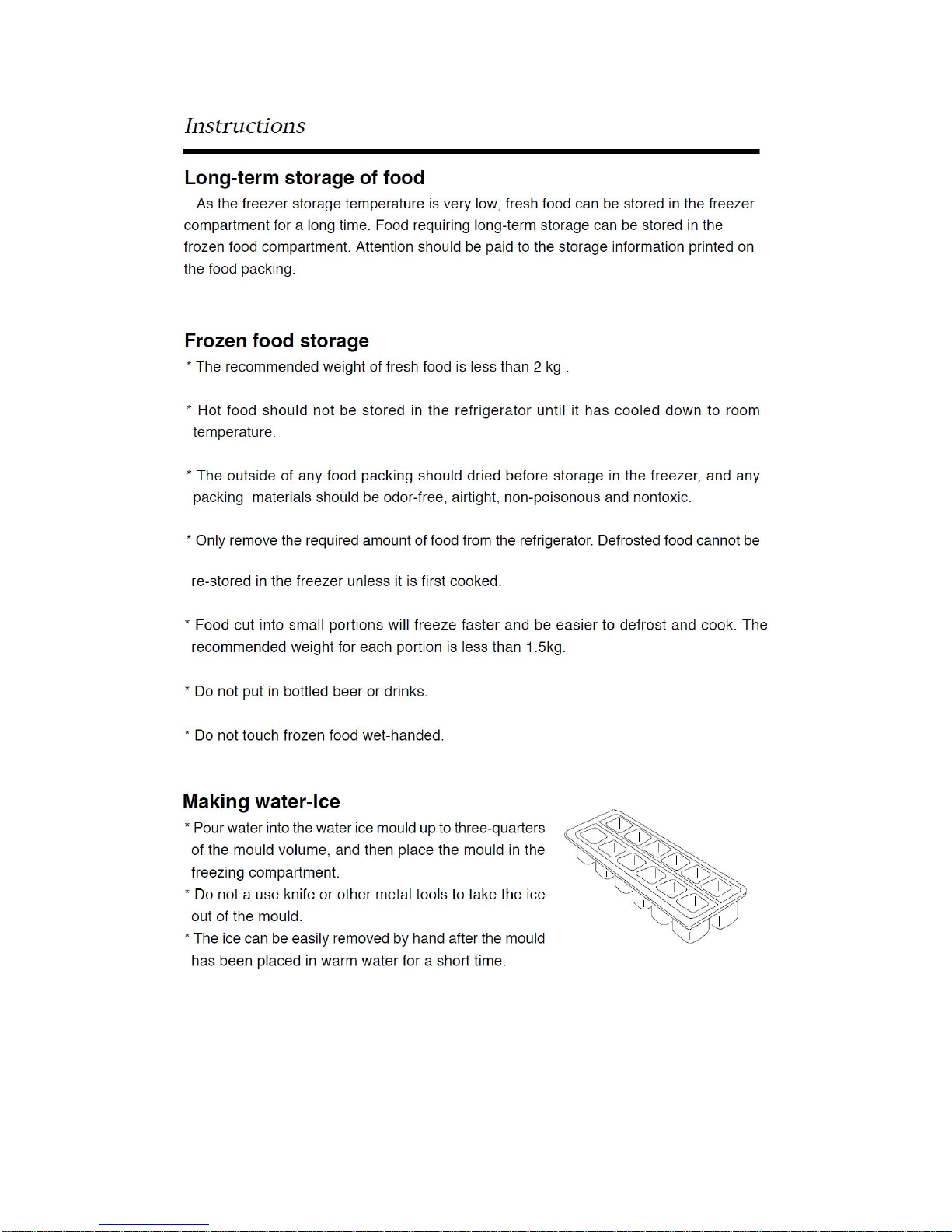 Instructions

Long-term storage of food

As the freezer storage temperature is very low, fresh food can be stored in the freezer compartment for a long time. Food requiring long-term storage can be stored in the frozen food compartment. Attention should be paid to the storage information printed on the food packing.

Frozen food storage

* The recommended weight of fresh food is less than 2 kg .

* Hot food should not be stored in the refrigerator until it has cooled down to room temperature.

* The outside of any food packing should dried before storage in the freezer, and any packing materials should be odor-free, airtight, non-poisonous and nontoxic.

* Only remove the required amount of food from the refrigerator. Defrosted food cannot be

re-stored in the freezer unless it is first cooked.

* Food cut into small portions will freeze faster and be easier to defrost and cook. The recommended weight for each portion is less than 1.5kg.

* Do not put in bottled beer or drinks.

* Do not touch frozen food wet-handed.

Making water-Ice

* Pour water into the water ice mould up to three-quarters of the mould volume, and then place the mould in the freezing compartment.
* Do not a use knife or other metal tools to take the ice out of the mould.
* The ice can be easily removed by hand after the mould has been placed in warm water for a short time.